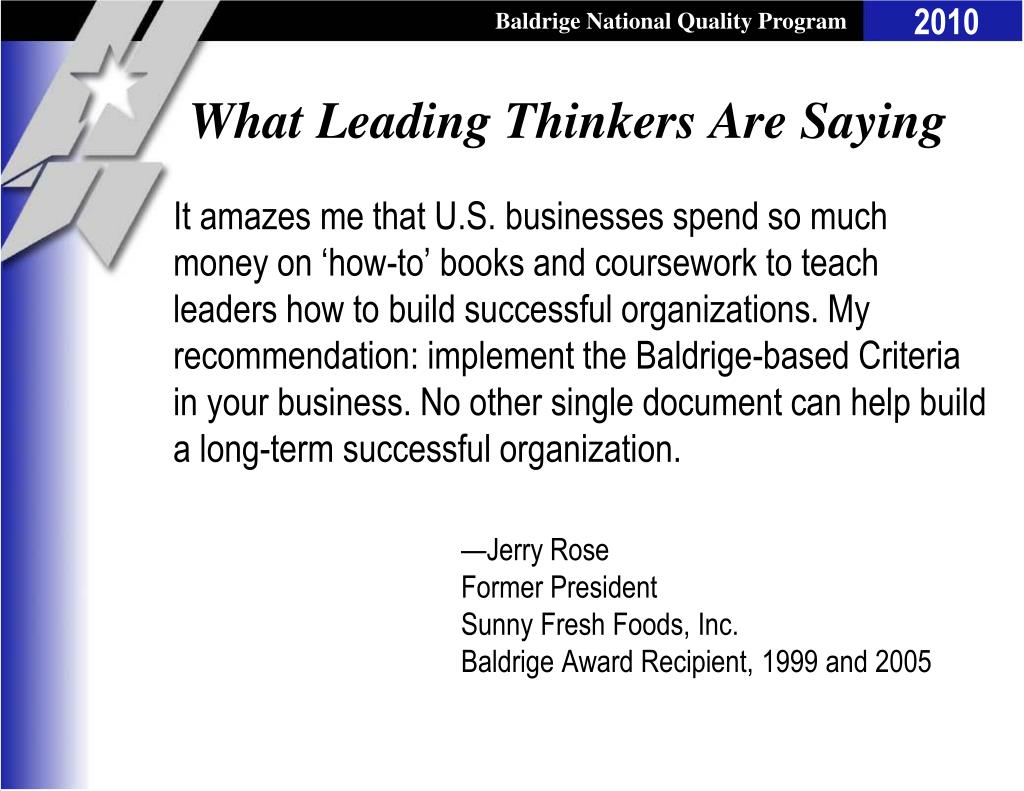 Baldrige National Quality Program 2010

What Leading Thinkers Are Saying

It amazes me that U.S. businesses spend so much money on ‘how-to’ books and coursework to teach leaders how to build successful organizations. My recommendation: implement the Baldrige-based Criteria in your business. No other single document can help build a long-term successful organization.

—Jerry Rose
Former President
Sunny Fresh Foods, Inc.
Baldrige Award Recipient, 1999 and 2005